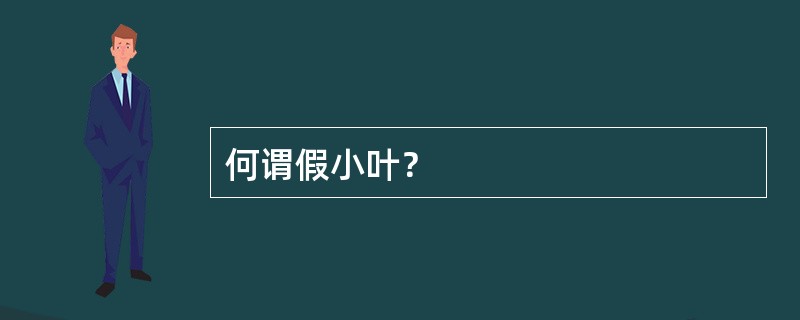 何谓假小叶?